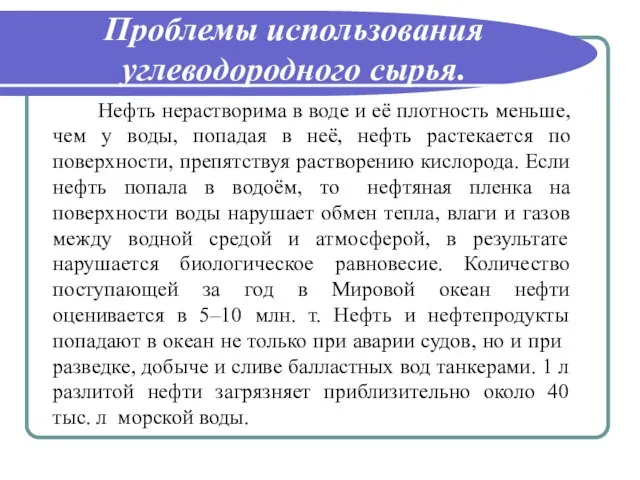 Проблемы использования углеводородного сырья.

Нефть нерастворима в воде и её плотность меньше, чем у воды, попадая в неё, нефть растекается по поверхности, препятствуя растворению кислорода. Если нефть попала в водоём, то нефтяная пленка на поверхности воды нарушает обмен тепла, влаги и газов между водной средой и атмосферой, в результате нарушается биологическое равновесие. Количество поступающей за год в Мировой океан нефти оценивается в 5–10 млн. т. Нефть и нефтепродукты попадают в океан не только при аварии судов, но и при разведке, добыче и сливе балластных вод танкерами. 1 л разлитой нефти загрязняет приблизительно около 40 тыс. л морской воды.